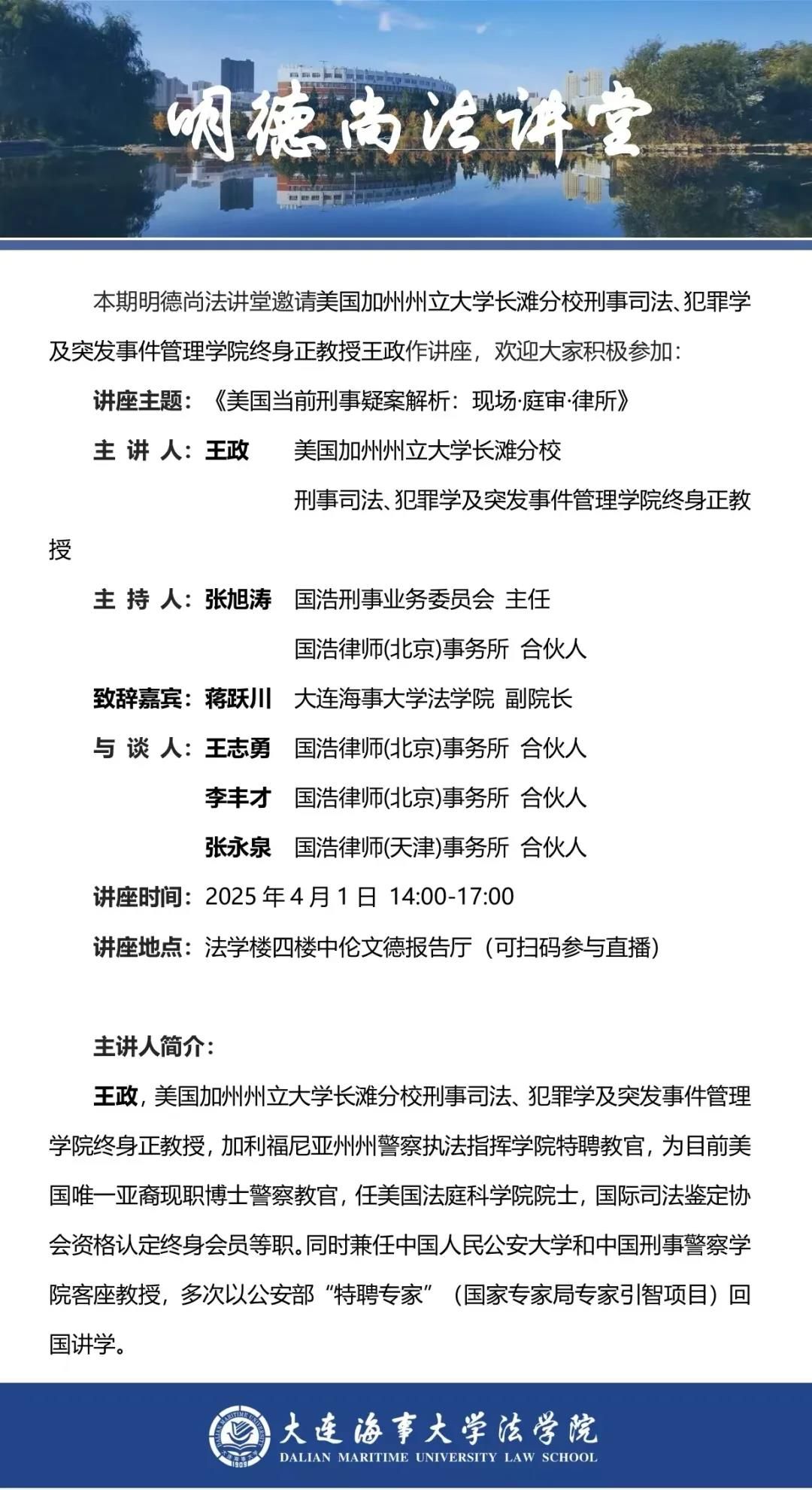 明德尚法讲堂

本期明德尚法讲堂邀请美国加州州立大学长滩分校刑事司法、犯罪学及突发事件管理学院终身正教授王政作讲座，欢迎大家积极参加：

讲座主题：《美国当前刑事疑案解析：现场·庭审·律所》

主 讲 人：王政 美国加州州立大学长滩分校 刑事司法、犯罪学及突发事件管理学院终身正教授

主 持 人：张旭涛 国浩刑事业务委员会 主任
国浩律师(北京)事务所 合伙人

致辞嘉宾：蒋跃川 大连海事大学法学院 副院长

与 谈 人：王志勇 国浩律师(北京)事务所 合伙人
李丰才 国浩律师(北京)事务所 合伙人
张永泉 国浩律师(天津)事务所 合伙人

讲座时间：2025 年 4 月 1 日 14:00-17:00

讲座地点：法学楼四楼中伦文德报告厅（可扫码参与直播）

主讲人简介：

王政，美国加州州立大学长滩分校刑事司法、犯罪学及突发事件管理学院终身正教授，加利福尼亚州州警察执法指挥学院特聘教官，为目前美国唯一亚裔现职博士警察教官，任美国法庭科学院院士，国际司法鉴定协会资格认定终身会员等职。同时兼任中国人民公安大学和中国刑事警察学院客座教授，多次以公安部“特聘专家”（国家专家局专家引智项目）回国讲学。

DALIAN MARITIME UNIVERSITY 1909
大连海事大学法学院
DALIAN MARITIME UNIVERSITY LAW SCHOOL